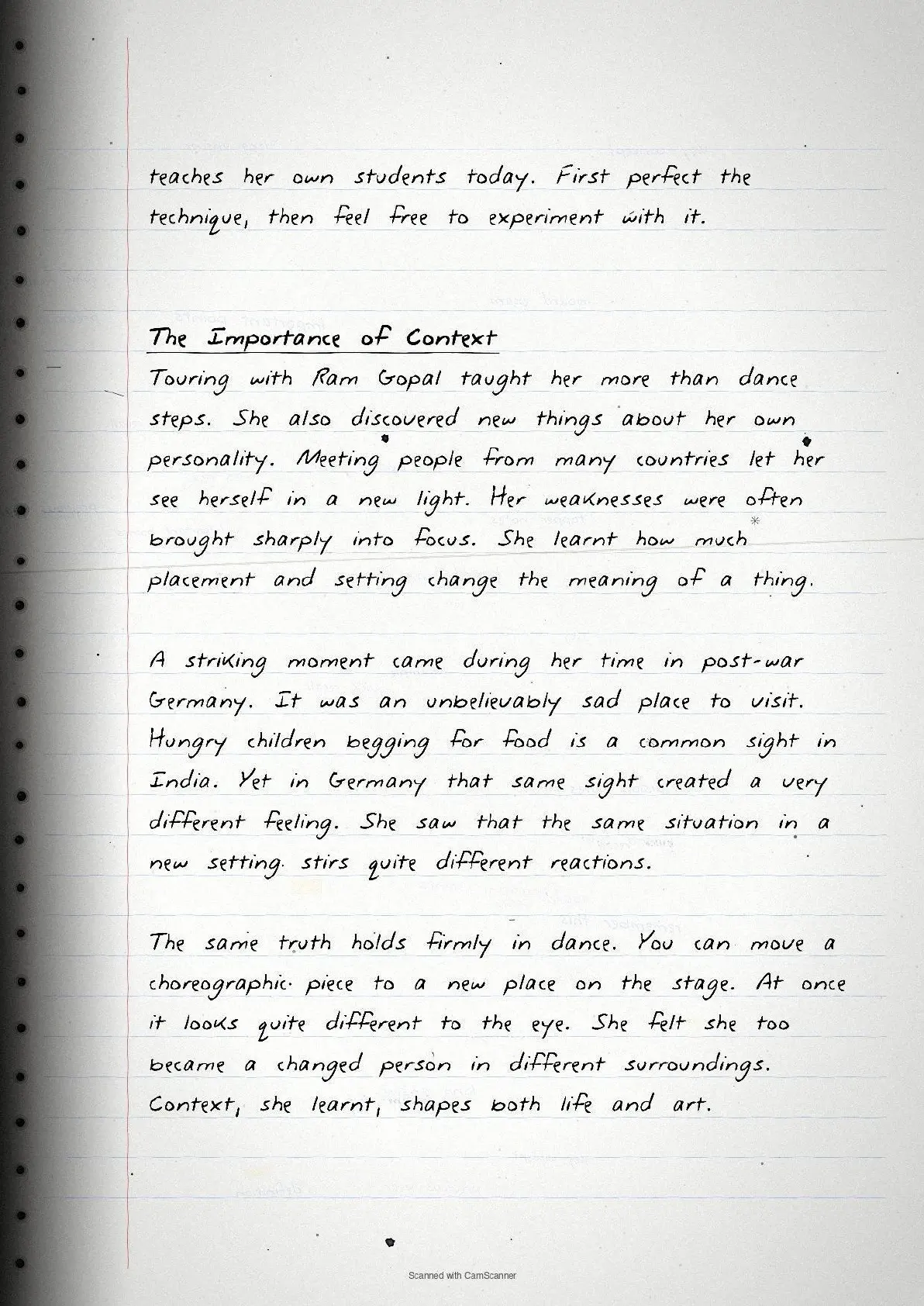 teaches her own students today. First perfect the technique, then feel free to experiment with it.

The Importance of Context
Touring with Ram Gopal taught her more than dance steps. She also discovered new things about her own personality. Meeting people from many countries let her see herself in a new light. Her weaknesses were often brought sharply into focus. She learnt how much placement and setting change the meaning of a thing.

A striking moment came during her time in post-war Germany. It was an unbelievably sad place to visit. Hungry children begging for food is a common sight in India. Yet in Germany that same sight created a very different feeling. She saw that the same situation in a new setting stirs quite different reactions.

The same truth holds firmly in dance. You can move a choreographic piece to a new place on the stage. At once it looks quite different to the eye. She felt she too became a changed person in different surroundings. Context, she learnt, shapes both life and art.

Scanned with CamScanner